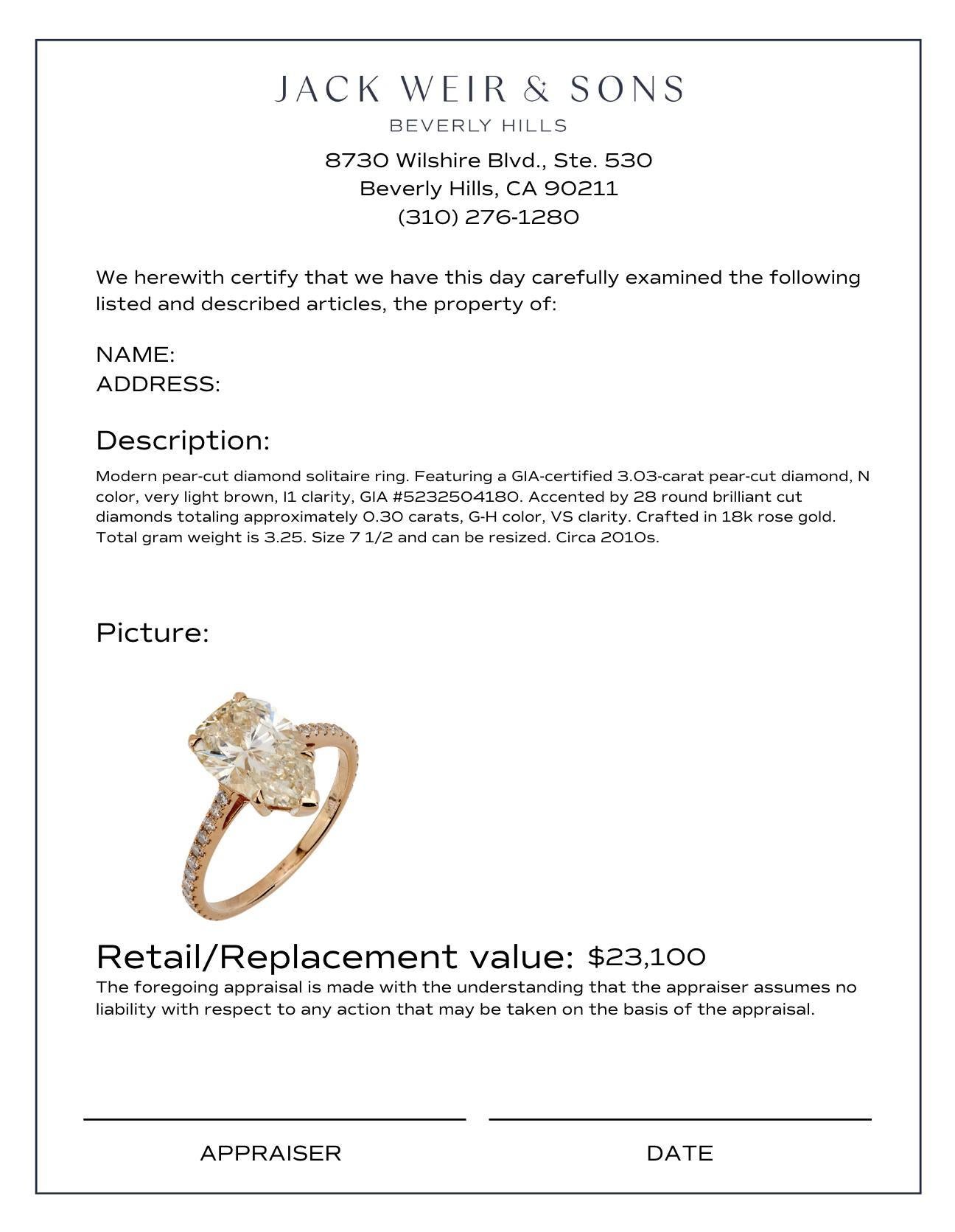 JACK WEIR & SONS
BEVERLY HILLS

8730 Wilshire Blvd., Ste. 530
Beverly Hills, CA 90211
(310) 276-1280

We herewith certify that we have this day carefully examined the following listed and described articles, the property of:

NAME:
ADDRESS:

Description:

Modern pear-cut diamond solitaire ring. Featuring a GIA-certified 3.03-carat pear-cut diamond, N color, very light brown, I1 clarity, GIA #5232504180. Accented by 28 round brilliant cut diamonds totaling approximately 0.30 carats, G-H color, VS clarity. Crafted in 18k rose gold. Total gram weight is 3.25. Size 7 1/2 and can be resized. Circa 2010s.

Picture:

Retail/Replacement value: $23,100

The foregoing appraisal is made with the understanding that the appraiser assumes no liability with respect to any action that may be taken on the basis of the appraisal.

APPRAISER

DATE